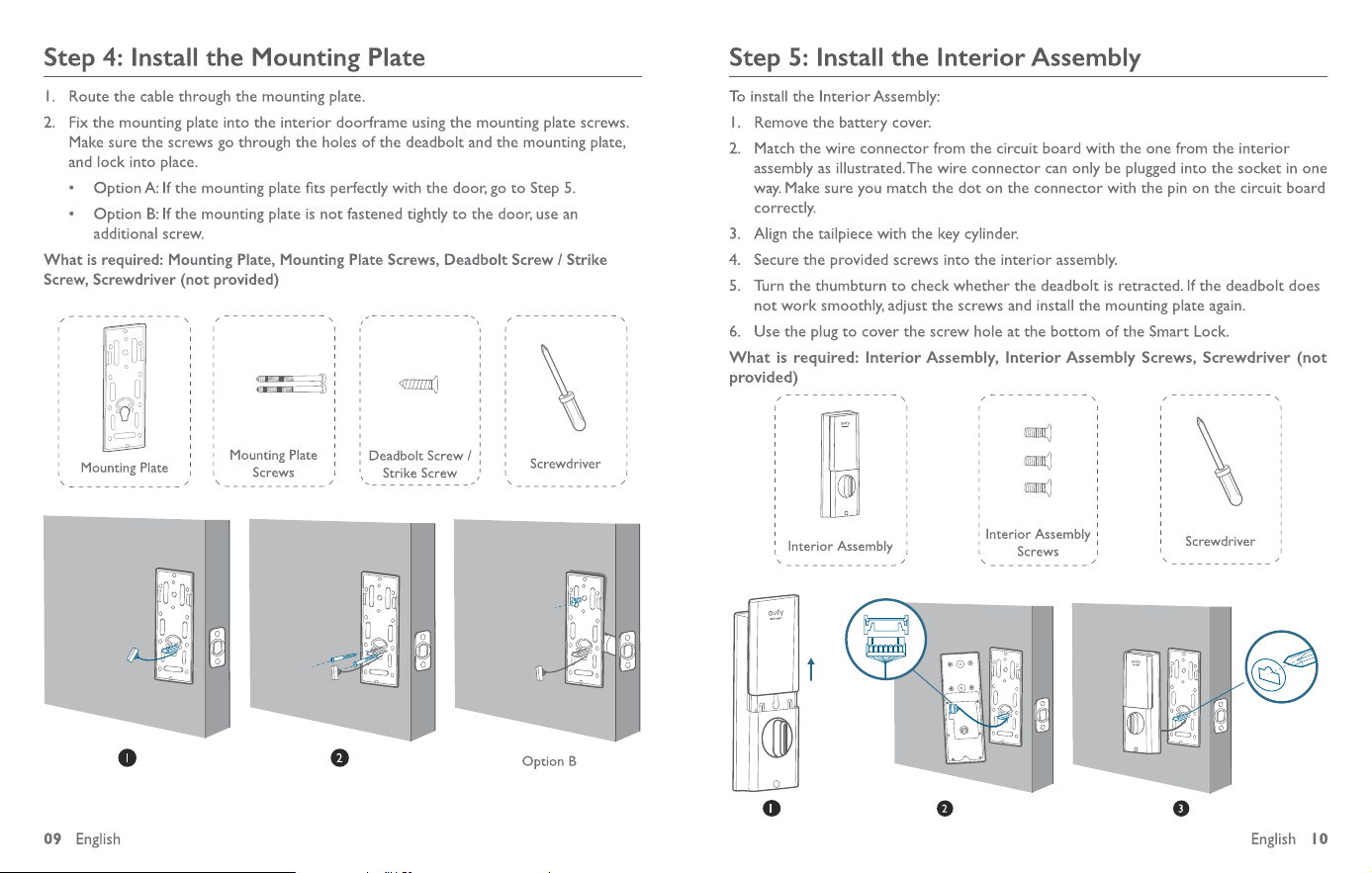 Step 4: Install the Mounting Plate

1. Route the cable through the mounting plate.

2. Fix the mounting plate into the interior doorframe using the mounting plate screws. Make sure the screws go through the holes of the deadbolt and the mounting plate, and lock into place.

• Option A: If the mounting plate fits perfectly with the door, go to Step 5.

• Option B: If the mounting plate is not fastened tightly to the door, use an additional screw.

What is required: Mounting Plate, Mounting Plate Screws, Deadbolt Screw / Strike Screw, Screwdriver (not provided)

Mounting Plate

Mounting Plate Screws

Deadbolt Screw / Strike Screw

Screwdriver

1

2

Option B

09 English

Step 5: Install the Interior Assembly

To install the Interior Assembly:

1. Remove the battery cover.

2. Match the wire connector from the circuit board with the one from the interior assembly as illustrated. The wire connector can only be plugged into the socket in one way. Make sure you match the dot on the connector with the pin on the circuit board correctly.

3. Align the tailpiece with the key cylinder.

4. Secure the provided screws into the interior assembly.

5. Turn the thumbturn to check whether the deadbolt is retracted. If the deadbolt does not work smoothly, adjust the screws and install the mounting plate again.

6. Use the plug to cover the screw hole at the bottom of the Smart Lock.

What is required: Interior Assembly, Interior Assembly Screws, Screwdriver (not provided)

eufy

Interior Assembly

Interior Assembly Screws

Screwdriver

eufy

1

2

3

English 10